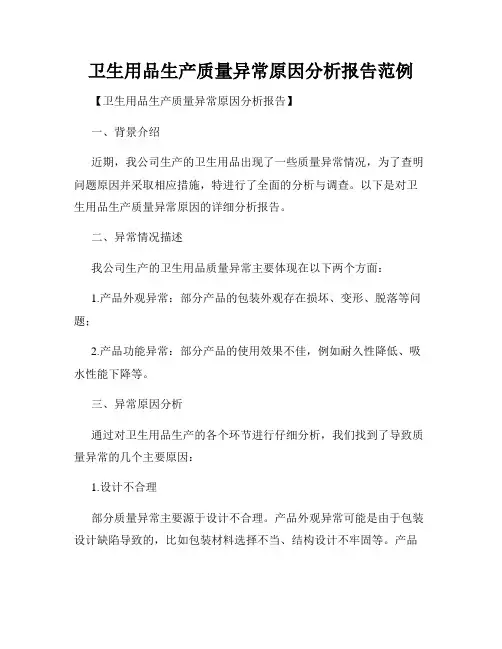 卫生用品生产质量异常原因分析报告范例

【卫生用品生产质量异常原因分析报告】

一、背景介绍

近期，我公司生产的卫生用品出现了一些质量异常情况，为了查明问题原因并采取相应措施，特进行了全面的分析与调查。以下是对卫生用品生产质量异常原因的详细分析报告。

二、异常情况描述

我公司生产的卫生用品质量异常主要体现在以下两个方面：

1.产品外观异常：部分产品的包装外观存在损坏、变形、脱落等问题；

2.产品功能异常：部分产品的使用效果不佳，例如耐久性降低、吸水性能下降等。

三、异常原因分析

通过对卫生用品生产的各个环节进行仔细分析，我们找到了导致质量异常的几个主要原因：

1.设计不合理

部分质量异常主要源于设计不合理。产品外观异常可能是由于包装设计缺陷导致的，比如包装材料选择不当、结构设计不牢固等。产品